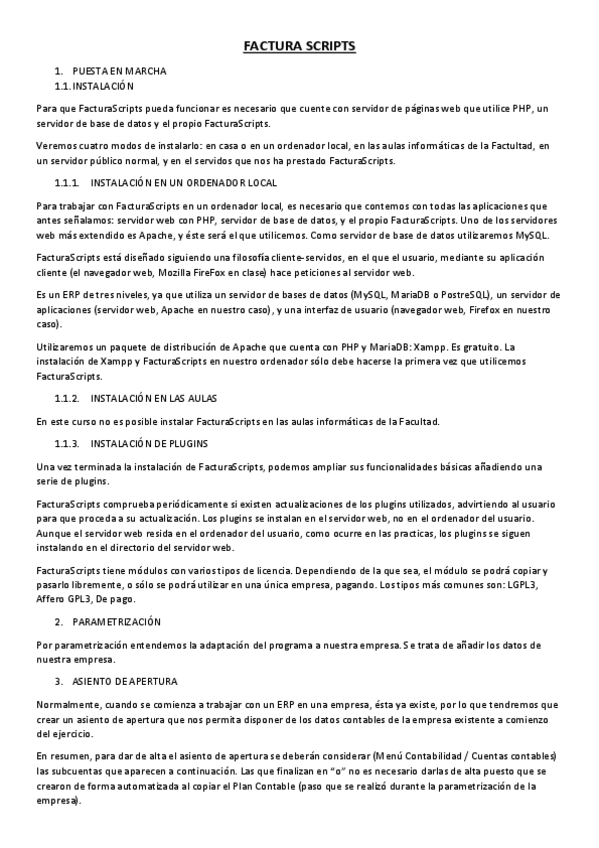 FACTURA SCRIPTS

1. PUESTA EN MARCHA
1.1. INSTALACIÓN

Para que FacturaScripts pueda funcionar es necesario que cuente con servidor de páginas web que utilice PHP, un servidor de base de datos y el propio FacturaScripts.

Veremos cuatro modos de instalarlo: en casa o en un ordenador local, en las aulas informáticas de la Factultad, en un servidor público normal, y en el servidos que nos ha prestado FacturaScripts.

1.1.1. INSTALACIÓN EN UN ORDENADOR LOCAL

Para trabajar con FacturaScripts en un ordenador local, es necesario que contemos con todas las aplicaciones que antes señalamos: servidor web con PHP, servidor de base de datos, y el propio FacturaScripts. Uno de los servidores web más extendido es Apache, y éste será el que utilicemos. Como servidor de base de datos utilizaremos MySQL.

FacturaScripts está diseñado siguiendo una filosofía cliente-servidos, en el que el usuario, mediante su aplicación cliente (el navegador web, Mozilla FireFox en clase) hace peticiones al servidor web.

Es un ERP de tres niveles, ya que utiliza un servidor de bases de datos (MySQL, MariaDB o PostreSQL), un servidor de aplicaciones (servidor web, Apache en nuestro caso), y una interfaz de usuario (navegador web, Firefox en nuestro caso).

Utilizaremos un paquete de distribución de Apache que cuenta con PHP y MariaDB: Xampp. Es gratuito. La instalación de Xampp y FacturaScripts en nuestro ordenador sólo debe hacerse la primera vez que utilicemos FacturaScripts.

1.1.2. INSTALACIÓN EN LAS AULAS

En este curso no es posible instalar FacturaScripts en las aulas informáticas de la Facultad.

1.1.3. INSTALACIÓN DE PLUGINS

Una vez terminada la instalación de FacturaScripts, podemos ampliar sus funcionalidades básicas añadiendo una serie de plugins.

FacturaScripts comprueba periódicamente si existen actualizaciones de los plugins utilizados, advirtiendo al usuario para que proceda a su actualización. Los plugins se instalan en el servidor web, no en el ordenador del usuario. Aunque el servidor web resida en el ordenador del usuario, como ocurre en las practicas, los plugins se siguen instalando en el directorio del servidor web.

FacturaScripts tiene módulos con varios tipos de licencia. Dependiendo de la que sea, el módulo se podrá copiar y pasarlo libremente, o sólo se podrá utilizar en una única empresa, pagando. Los tipos más comunes son: LGPL3, Affero GPL3, De pago.

2. PARAMETRIZACIÓN

Por parametrización entendemos la adaptación del programa a nuestra empresa. Se trata de añadir los datos de nuestra empresa.

3. ASIENTO DE APERTURA

Normalmente, cuando se comienza a trabajar con un ERP en una empresa, ésta ya existe, por lo que tendremos que crear un asiento de apertura que nos permita disponer de los datos contables de la empresa existente a comienzo del ejercicio.

En resumen, para dar de alta el asiento de apertura se deberán considerar (Menú Contabilidad / Cuentas contables) las subcuentas que aparecen a continuación. Las que finalizan en "o" no es necesario darlas de alta puesto que se crearon de forma automatizada al copiar el Plan Contable (paso que se realizó durante la parametrización de la empresa).